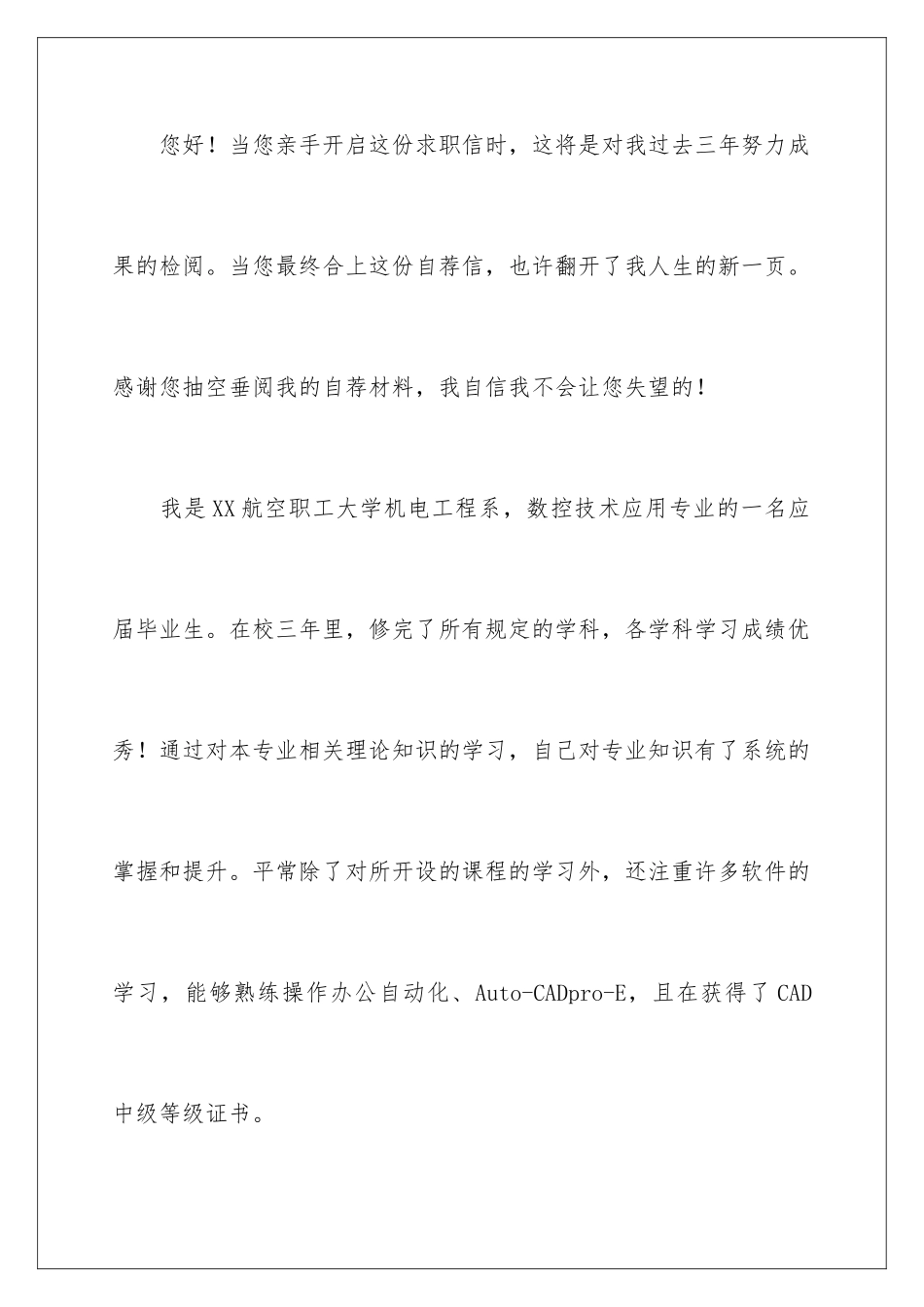 您好！当您亲手开启这份求职信时，这将是对我过去三年努力成果的检阅。当您最终合上这份自荐信，也许翻开了我人生的新一页。感谢您抽空垂阅我的自荐材料，我自信我不会让您失望的！

我是XX航空职工大学机电工程系，数控技术应用专业的一名应届毕业生。在校三年里，修完了所有规定的学科，各学科学习成绩优秀！通过对本专业相关理论知识的学习，自己对专业知识有了系统的掌握和提升。平常除了对所开设的课程的学习外，还注重许多软件的学习，能够熟练操作办公自动化、Auto-CADpro-E，且在获得了CAD中级等级证书。